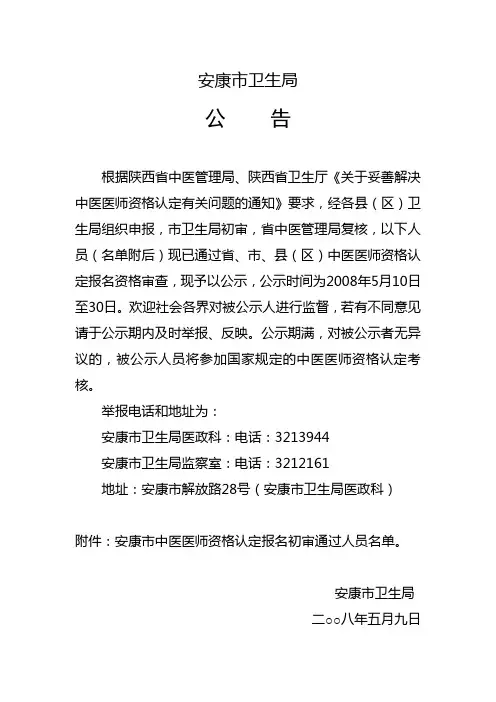 安康市卫生局

公　告

根据陕西省中医管理局、陕西省卫生厅《关于妥善解决中医医师资格认定有关问题的通知》要求，经各县（区）卫生局组织申报，市卫生局初审，省中医管理局复核，以下人员（名单附后）现已通过省、市、县（区）中医医师资格认定报名资格审查，现予以公示，公示时间为2008年5月10日至30日。欢迎社会各界对被公示人进行监督，若有不同意见请于公示期内及时举报、反映。公示期满，对被公示者无异议的，被公示人员将参加国家规定的中医医师资格认定考核。

举报电话和地址为：

安康市卫生局医政科：电话：3213944

安康市卫生局监察室：电话：3212161

地址：安康市解放路28号（安康市卫生局医政科）

附件：安康市中医医师资格认定报名初审通过人员名单。

安康市卫生局

二○○八年五月九日